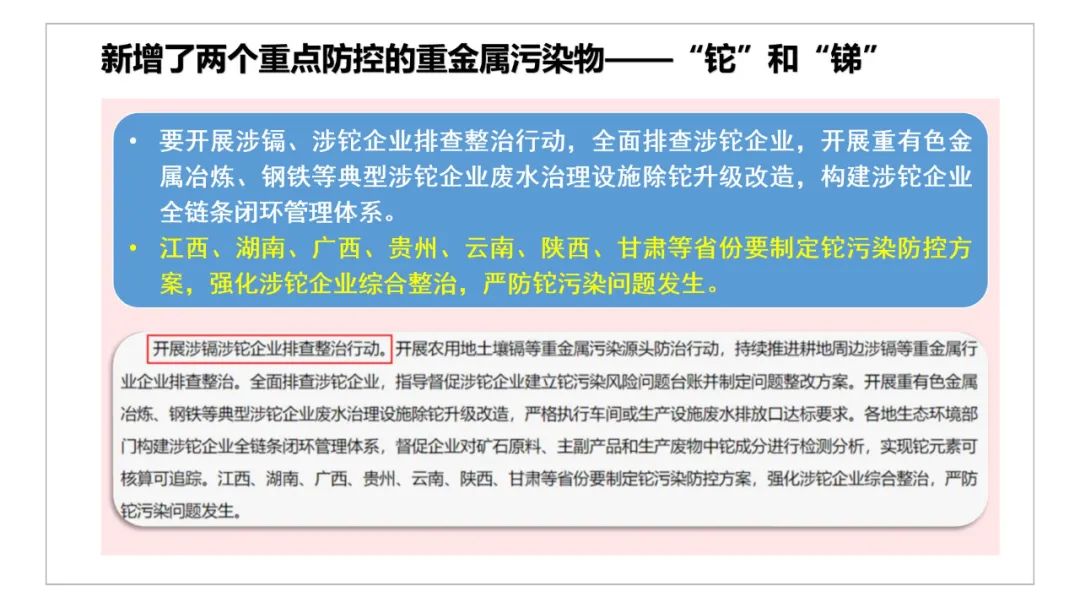 新增了两个重点防控的重金属污染物——“铊”和“锑”

• 要开展涉镉、涉铊企业排查整治行动，全面排查涉铊企业，开展重有色金属冶炼、钢铁等典型涉铊企业废水治理设施除铊升级改造，构建涉铊企业全链条闭环管理体系。
• 江西、湖南、广西、贵州、云南、陕西、甘肃等省份要制定铊污染防控方案，强化涉铊企业综合整治，严防铊污染问题发生。

开展涉镉涉铊企业排查整治行动。开展农用地土壤镉等重金属污染源头防治行动，持续推进耕地周边涉镉等重金属行业企业排查整治。全面排查涉铊企业，指导督促涉铊企业建立铊污染风险问题台账并制定问题整改方案。开展重有色金属冶炼、钢铁等典型涉铊企业废水治理设施除铊升级改造，严格执行车间或生产设施废水排放口达标要求。各地生态环境部门构建涉铊企业全链条闭环管理体系，督促企业对矿石原料、主副产品和生产废物中铊成分进行检测分析，实现铊元素可核算可追踪。江西、湖南、广西、贵州、云南、陕西、甘肃等省份要制定铊污染防控方案，强化涉铊企业综合整治，严防铊污染问题发生。